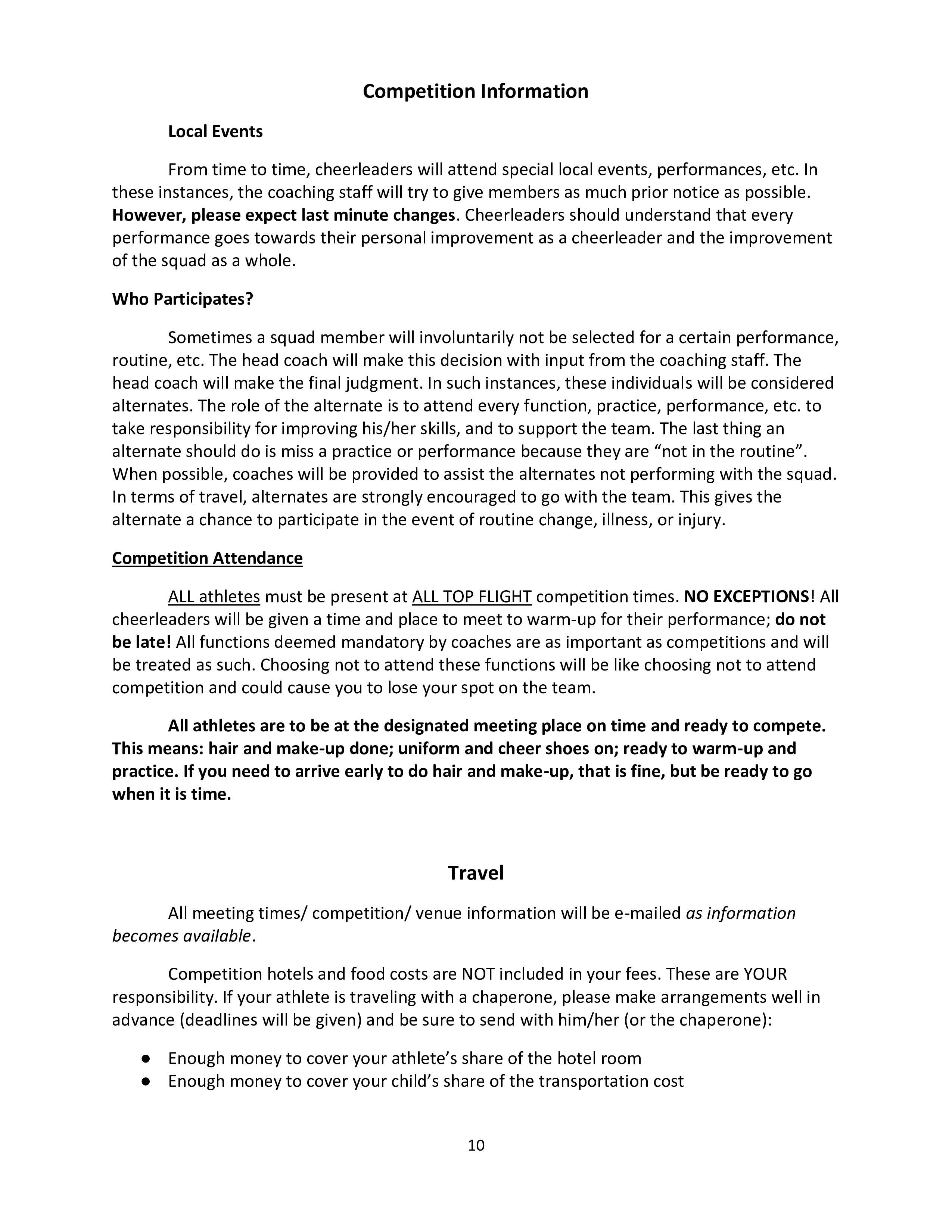 Competition Information

Local Events

From time to time, cheerleaders will attend special local events, performances, etc. In these instances, the coaching staff will try to give members as much prior notice as possible. However, please expect last minute changes. Cheerleaders should understand that every performance goes towards their personal improvement as a cheerleader and the improvement of the squad as a whole.

Who Participates?

Sometimes a squad member will involuntarily not be selected for a certain performance, routine, etc. The head coach will make this decision with input from the coaching staff. The head coach will make the final judgment. In such instances, these individuals will be considered alternates. The role of the alternate is to attend every function, practice, performance, etc. to take responsibility for improving his/her skills, and to support the team. The last thing an alternate should do is miss a practice or performance because they are “not in the routine”. When possible, coaches will be provided to assist the alternates not performing with the squad. In terms of travel, alternates are strongly encouraged to go with the team. This gives the alternate a chance to participate in the event of routine change, illness, or injury.

Competition Attendance

ALL athletes must be present at ALL TOP FLIGHT competition times. NO EXCEPTIONS! All cheerleaders will be given a time and place to meet to warm-up for their performance; do not be late! All functions deemed mandatory by coaches are as important as competitions and will be treated as such. Choosing not to attend these functions will be like choosing not to attend competition and could cause you to lose your spot on the team.

All athletes are to be at the designated meeting place on time and ready to compete. This means: hair and make-up done; uniform and cheer shoes on; ready to warm-up and practice. If you need to arrive early to do hair and make-up, that is fine, but be ready to go when it is time.

Travel

All meeting times/ competition/ venue information will be e-mailed as information becomes available.

Competition hotels and food costs are NOT included in your fees. These are YOUR responsibility. If your athlete is traveling with a chaperone, please make arrangements well in advance (deadlines will be given) and be sure to send with him/her (or the chaperone):

● Enough money to cover your athlete’s share of the hotel room
● Enough money to cover your child’s share of the transportation cost

10